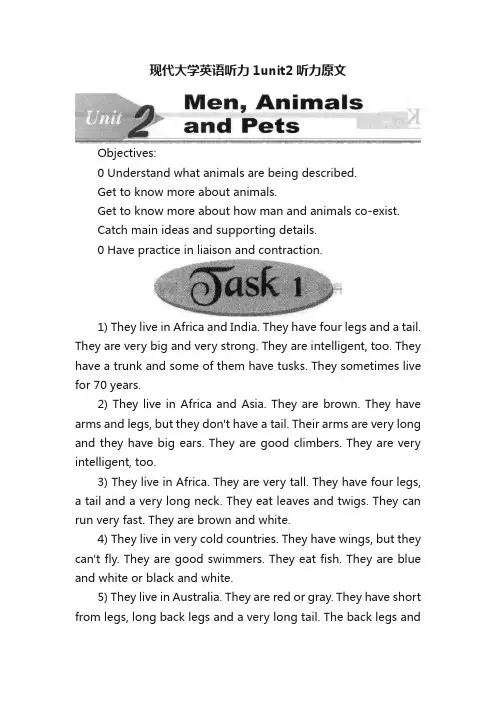 现代大学英语听力 1unit2 听力原文

Unit 2 Men, Animals and Pets

Objectives:
0 Understand what animals are being described.
Get to know more about animals.
Get to know more about how man and animals co-exist.
Catch main ideas and supporting details.
0 Have practice in liaison and contraction.

Task 1

1) They live in Africa and India. They have four legs and a tail. They are very big and very strong. They are intelligent, too. They have a trunk and some of them have tusks. They sometimes live for 70 years.

2) They live in Africa and Asia. They are brown. They have arms and legs, but they don't have a tail. Their arms are very long and they have big ears. They are good climbers. They are very intelligent, too.

3) They live in Africa. They are very tall. They have four legs, a tail and a very long neck. They eat leaves and twigs. They can run very fast. They are brown and white.

4) They live in very cold countries. They have wings, but they can't fly. They are good swimmers. They eat fish. They are blue and white or black and white.

5) They live in Australia. They are red or gray. They have short from legs, long back legs and a very long tail. The back legs and